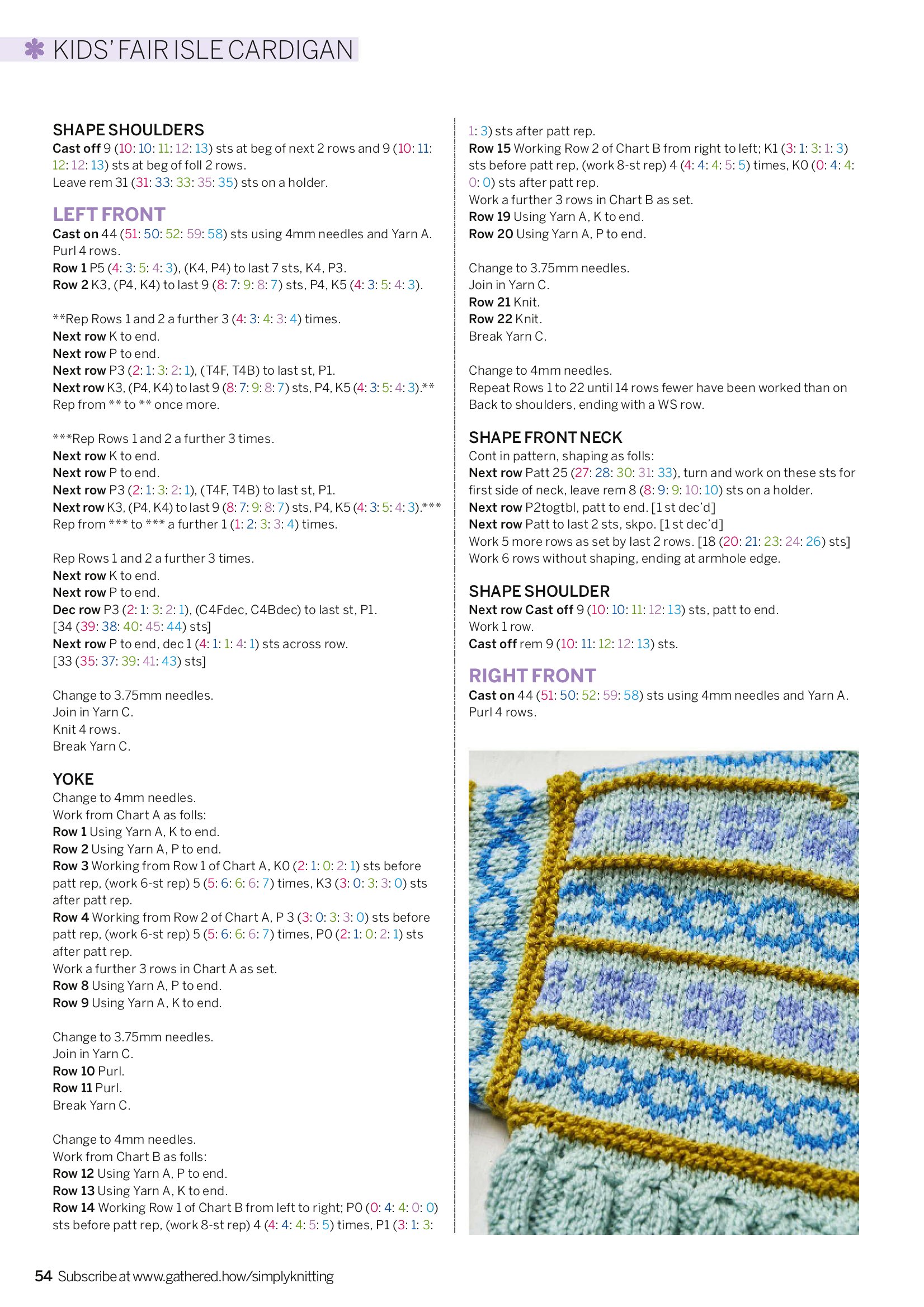 KIDS' FAIR ISLE CARDIGAN

SHAPE SHOULDERS
Cast off 9 (10: 10: 11: 12: 13) sts at beg of next 2 rows and 9 (10: 11: 12: 12: 13) sts at beg of foll 2 rows.
Leave rem 31 (31: 33: 33: 35: 35) sts on a holder.

LEFT FRONT
Cast on 44 (51: 50: 52: 59: 58) sts using 4mm needles and Yarn A.
Purl 4 rows.
Row 1 P5 (4: 3: 5: 4: 3), (K4, P4) to last 7 sts, K4, P3.
Row 2 K3, (P4, K4) to last 9 (8: 7: 9: 8: 7) sts, P4, K5 (4: 3: 5: 4: 3).

**Rep Rows 1 and 2 a further 3 (4: 3: 4: 3: 4) times.
Next row K to end.
Next row P to end.
Next row P3 (2: 1: 3: 2: 1), (T4F, T4B) to last st, P1.
Next row K3, (P4, K4) to last 9 (8: 7: 9: 8: 7) sts, P4, K5 (4: 3: 5: 4: 3).**
Rep from ** to ** once more.

***Rep Rows 1 and 2 a further 3 times.
Next row K to end.
Next row P to end.
Next row P3 (2: 1: 3: 2: 1), (T4F, T4B) to last st, P1.
Next row K3, (P4, K4) to last 9 (8: 7: 9: 8: 7) sts, P4, K5 (4: 3: 5: 4: 3).***
Rep from *** to *** a further 1 (1: 2: 3: 3: 4) times.

Rep Rows 1 and 2 a further 3 times.
Next row K to end.
Next row P to end.
Dec row P3 (2: 1: 3: 2: 1), (C4Fdec, C4Bdec) to last st, P1.
[34 (39: 38: 40: 45: 44) sts]
Next row P to end, dec 1 (4: 1: 1: 4: 1) sts across row.
[33 (35: 37: 39: 41: 43) sts]

Change to 3.75mm needles.
Join in Yarn C.
Knit 4 rows.
Break Yarn C.

YOKE
Change to 4mm needles.
Work from Chart A as folls:
Row 1 Using Yarn A, K to end.
Row 2 Using Yarn A, P to end.
Row 3 Working from Row 1 of Chart A, K0 (2: 1: 0: 2: 1) sts before patt rep, (work 6-st rep) 5 (5: 6: 6: 6: 7) times, K3 (3: 0: 3: 3: 0) sts after patt rep.
Row 4 Working from Row 2 of Chart A, P 3 (3: 0: 3: 3: 0) sts before patt rep, (work 6-st rep) 5 (5: 6: 6: 6: 7) times, P0 (2: 1: 0: 2: 1) sts after patt rep.
Work a further 3 rows in Chart A as set.
Row 8 Using Yarn A, P to end.
Row 9 Using Yarn A, K to end.

Change to 3.75mm needles.
Join in Yarn C.
Row 10 Purl.
Row 11 Purl.
Break Yarn C.

Change to 4mm needles.
Work from Chart B as folls:
Row 12 Using Yarn A, P to end.
Row 13 Using Yarn A, K to end.
Row 14 Working Row 1 of Chart B from left to right; P0 (0: 4: 4: 0: 0) sts before patt rep, (work 8-st rep) 4 (4: 4: 4: 5: 5) times, P1 (3: 1: 3: 1: 3) sts after patt rep.
Row 15 Working Row 2 of Chart B from right to left; K1 (3: 1: 3: 1: 3) sts before patt rep, (work 8-st rep) 4 (4: 4: 4: 5: 5) times, K0 (0: 4: 4: 0: 0) sts after patt rep.
Work a further 3 rows in Chart B as set.
Row 19 Using Yarn A, K to end.
Row 20 Using Yarn A, P to end.

Change to 3.75mm needles.
Join in Yarn C.
Row 21 Knit.
Row 22 Knit.
Break Yarn C.

Change to 4mm needles.
Repeat Rows 1 to 22 until 14 rows fewer have been worked than on Back to shoulders, ending with a WS row.

SHAPE FRONT NECK
Cont in pattern, shaping as folls:
Next row Patt 25 (27: 28: 30: 31: 33), turn and work on these sts for first side of neck, leave rem 8 (8: 9: 9: 10: 10) sts on a holder.
Next row P2togtbl, patt to end. [1 st dec'd]
Next row Patt to last 2 sts, skpo. [1 st dec'd]
Work 5 more rows as set by last 2 rows. [18 (20: 21: 23: 24: 26) sts]
Work 6 rows without shaping, ending at armhole edge.

SHAPE SHOULDER
Next row Cast off 9 (10: 10: 11: 12: 13) sts, patt to end.
Work 1 row.
Cast off rem 9 (10: 11: 12: 12: 13) sts.

RIGHT FRONT
Cast on 44 (51: 50: 52: 59: 58) sts using 4mm needles and Yarn A.
Purl 4 rows.

54 Subscribe at www.gathered.how/simplyknitting